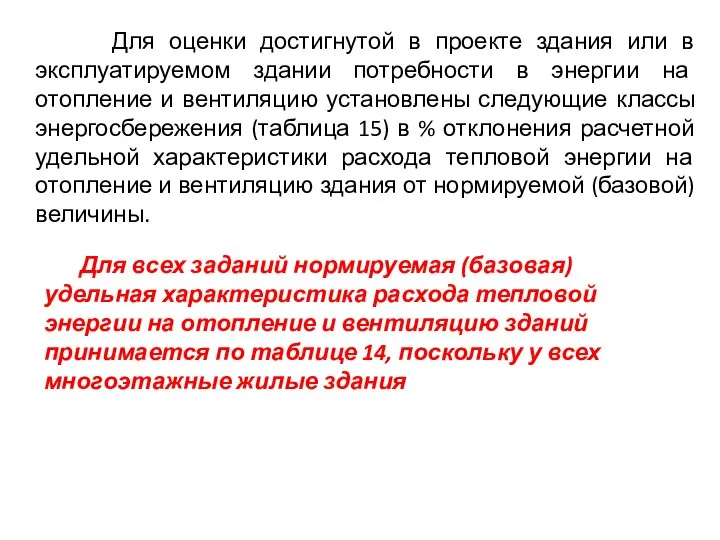 Для оценки достигнутой в проекте здания или в эксплуатируемом здании потребности в энергии на отопление и вентиляцию установлены следующие классы энергосбережения (таблица 15) в % отклонения расчетной удельной характеристики расхода тепловой энергии на отопление и вентиляцию здания от нормируемой (базовой) величины.

Для всех заданий нормируемая (базовая) удельная характеристика расхода тепловой энергии на отопление и вентиляцию зданий принимается по таблице 14, поскольку у всех многоэтажные жилые здания